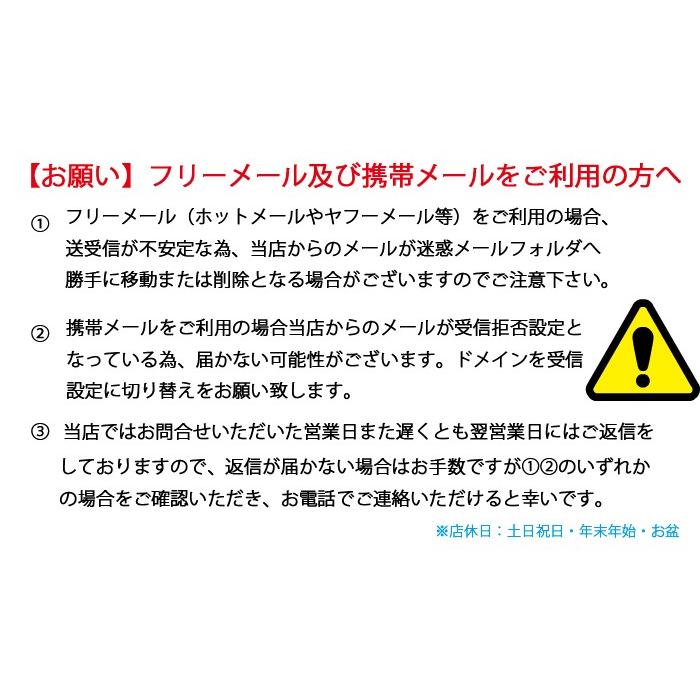 【お願い】フリーメール及び携帯メールをご利用の方へ

① フリーメール（ホットメールやヤフーメール等）をご利用の場合、送受信が不安定な為、当店からのメールが迷惑メールフォルダへ勝手に移動または削除となる場合がございますのでご注意下さい。

② 携帯メールをご利用の場合当店からのメールが受信拒否設定となっている為、届かない可能性がございます。ドメインを受信設定に切り替えをお願い致します。

③ 当店ではお問合せいただいた営業日また遅くとも翌営業日にはご返信をしておりますので、返信が届かない場合はお手数ですが①②のいずれかの場合をご確認いただき、お電話でご連絡いただけると幸いです。

※店休日：土日祝日・年末年始・お盆